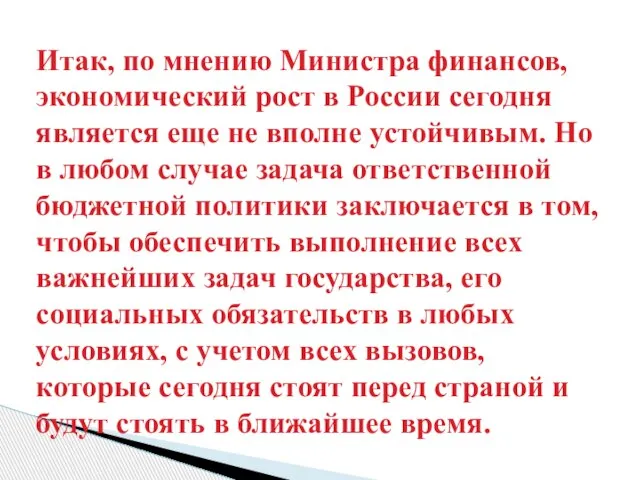 Итак, по мнению Министра финансов, экономический рост в России сегодня является еще не вполне устойчивым. Но в любом случае задача ответственной бюджетной политики заключается в том, чтобы обеспечить выполнение всех важнейших задач государства, его социальных обязательств в любых условиях, с учетом всех вызовов, которые сегодня стоят перед страной и будут стоять в ближайшее время.